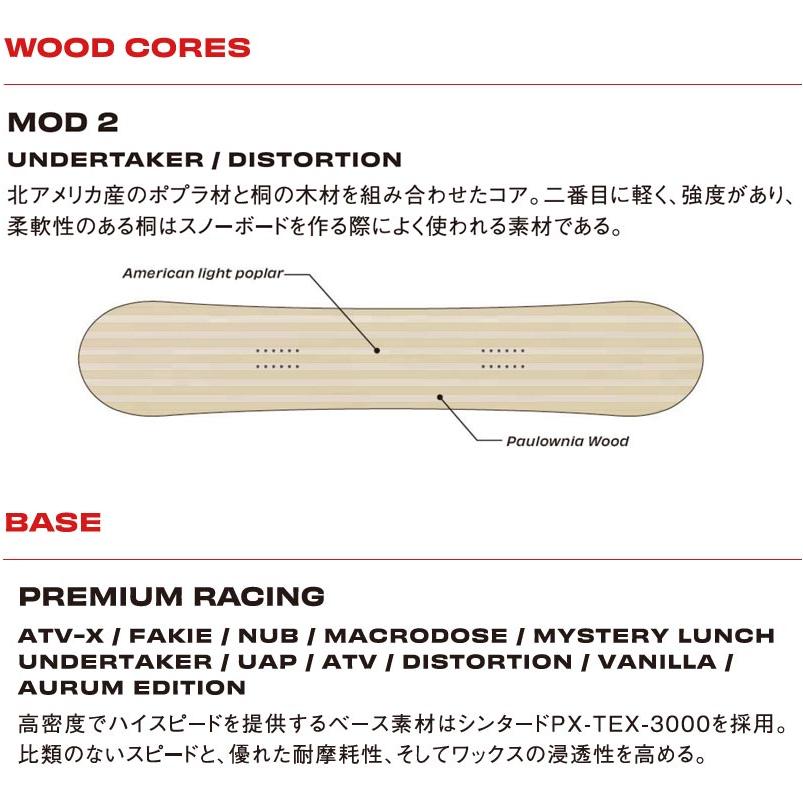 WOOD CORES

MOD 2

UNDERTAKER / DISTORTION

北アメリカ産のポプラ材と桐の木材を組み合わせたコア。二番目に軽く、強度があり、柔軟性のある桐はスノーボードを作る際によく使われる素材である。

American light poplar

Paulownia Wood

BASE

PREMIUM RACING

ATV-X / FAKIE / NUB / MACRODOSE / MYSTERY LUNCH UNDERTAKER / UAP / ATV / DISTORTION / VANILLA / AURUM EDITION

高密度でハイスピードを提供するベース素材はシンタードPX-TEX-3000を採用。比類のないスピードと、優れた耐摩耗性、そしてワックスの浸透性を高める。